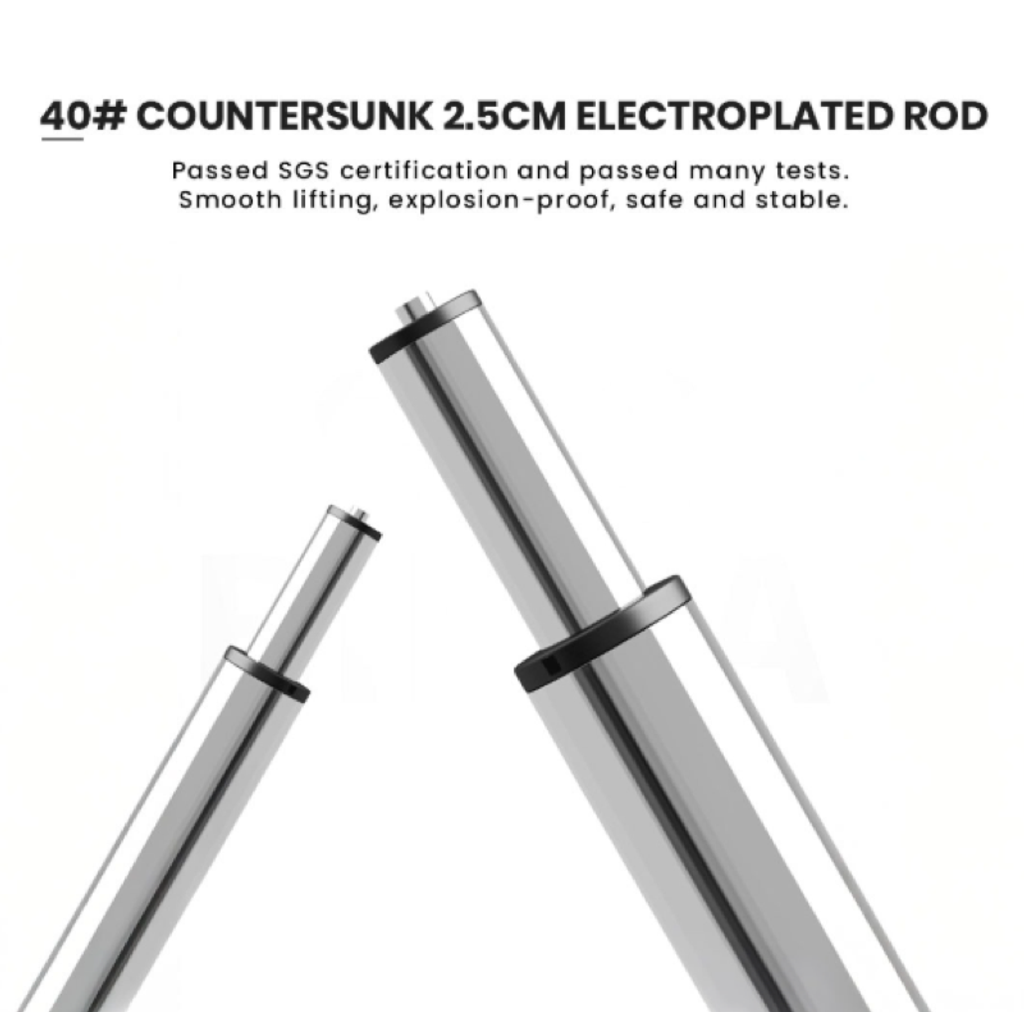 40# COUNTERSUNK 2.5CM ELECTROPLATED ROD

Passed SGS certification and passed many tests.
Smooth lifting, explosion-proof, safe and stable.